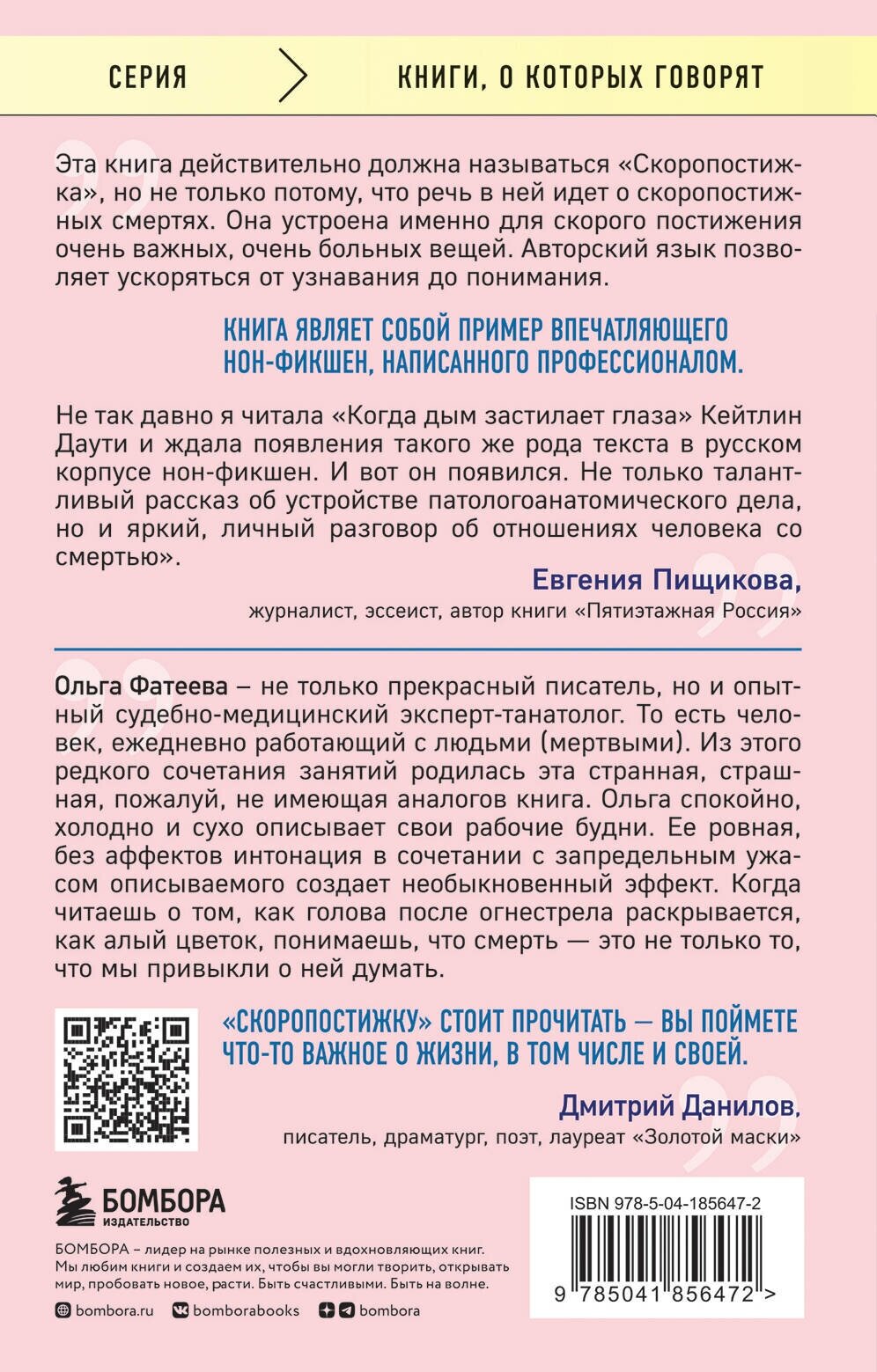 СЕРИЯ КНИГИ, О КОТОРЫХ ГОВОРЯТ

Эта книга действительно должна называться «Скоропостижка», но не только потому, что речь в ней идет о скоропостижных смертях. Она устроена именно для скорого постижения очень важных, очень больных вещей. Авторский язык позволяет ускоряться от узнавания до понимания.

КНИГА ЯВЛЯЕТ СОБОЙ ПРИМЕР ВПЕЧАТЛЯЮЩЕГО НОН-ФИКШЕН, НАПИСАННОГО ПРОФЕССИОНАЛОМ.

Не так давно я читала «Когда дым застилает глаза» Кейтлин Даути и ждала появления такого же рода текста в русском корпусе нон-фикшен. И вот он появился. Не только талантливый рассказ об устройстве патологоанатомического дела, но и яркий, личный разговор об отношениях человека со смертью».

Евгения Пищикова,
журналист, эссеист, автор книги «Пятиэтажная Россия»

Ольга Фатеева – не только прекрасный писатель, но и опытный судебно-медицинский эксперт-танатолог. То есть человек, ежедневно работающий с людьми (мертвыми). Из этого редкого сочетания занятий родилась эта странная, страшная, пожалуй, не имеющая аналогов книга. Ольга спокойно, холодно и сухо описывает свои рабочие будни. Ее ровная, без аффектов интонация в сочетании с запредельным ужасом описываемого создает необыкновенный эффект. Когда читаешь о том, как голова после огнестрела раскрывается, как алый цветок, понимаешь, что смерть — это не только то, что мы привыкли о ней думать.

«СКОРОПОСТИЖКУ» СТОИТ ПРОЧИТАТЬ — ВЫ ПОЙМЕТЕ ЧТО-ТО ВАЖНОЕ О ЖИЗНИ, В ТОМ ЧИСЛЕ И СВОЕЙ.

Дмитрий Данилов,
писатель, драматург, поэт, лауреат «Золотой маски»

БОМБОРА
ИЗДАТЕЛЬСТВО

БОМБОРА – лидер на рынке полезных и вдохновляющих книг. Мы любим книги и создаем их, чтобы вы могли творить, открывать мир, пробовать новое, расти. Быть счастливыми. Быть на волне.

bombora.ru bomborabooks bombora

ISBN 978-5-04-185647-2

9 785041 856472 >